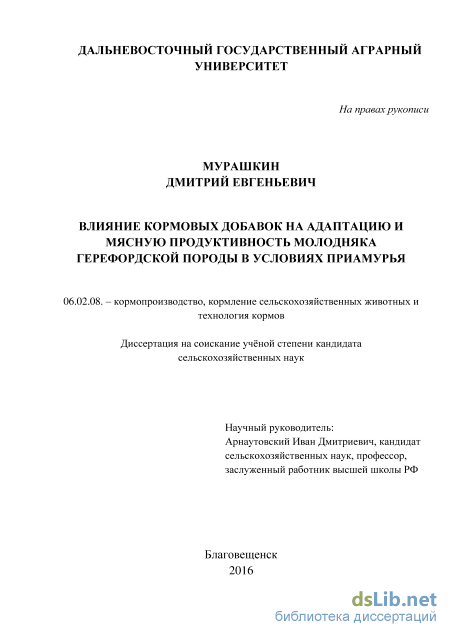 ДАЛЬНЕВОСТОЧНЫЙ ГОСУДАРСТВЕННЫЙ АГРАРНЫЙ УНИВЕРСИТЕТ

На правах рукописи

МУРАШКИН
ДМИТРИЙ ЕВГЕНЬЕВИЧ

ВЛИЯНИЕ КОРМОВЫХ ДОБАВОК НА АДАПТАЦИЮ И МЯСНУЮ ПРОДУКТИВНОСТЬ МОЛОДНЯКА ГЕРЕФОРДСКОЙ ПОРОДЫ В УСЛОВИЯХ ПРИАМУРЬЯ

06.02.08. – кормопроизводство, кормление сельскохозяйственных животных и технология кормов

Диссертация на соискание учёной степени кандидата сельскохозяйственных наук

Научный руководитель:
Арнаутовский Иван Дмитриевич, кандидат сельскохозяйственных наук, профессор, заслуженный работник высшей школы РФ

Благовещенск
2016

dsLib.net
библиотека диссертаций